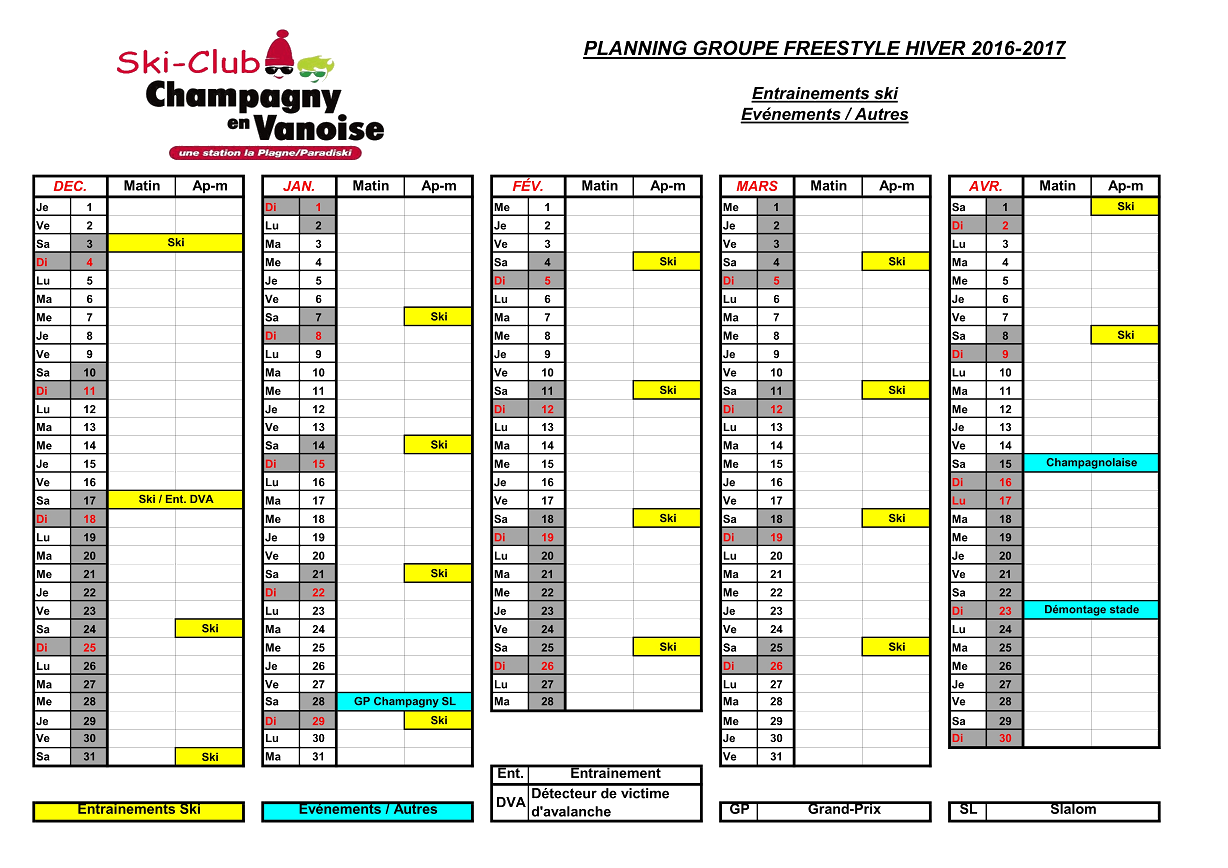 Ski-Club
Champagny en Vanoise
une station la Plagne/Paradiski

PLANNING GROUPE FREESTYLE HIVER 2016-2017

Entrainements ski
Evénements / Autres

| DEC. | | Matin | Ap-m |
|---|---|---|---|
| Je | 1 | | |
| Ve | 2 | | |
| Sa | 3 | Ski | |
| Di | 4 | | |
| Lu | 5 | | |
| Ma | 6 | | |
| Me | 7 | | |
| Je | 8 | | |
| Ve | 9 | | |
| Sa | 10 | | |
| Di | 11 | | |
| Lu | 12 | | |
| Ma | 13 | | |
| Me | 14 | | |
| Je | 15 | | |
| Ve | 16 | | |
| Sa | 17 | Ski / Ent. DVA | |
| Di | 18 | | |
| Lu | 19 | | |
| Ma | 20 | | |
| Me | 21 | | |
| Je | 22 | | |
| Ve | 23 | | |
| Sa | 24 | | Ski |
| Di | 25 | | |
| Lu | 26 | | |
| Ma | 27 | | |
| Me | 28 | | |
| Je | 29 | | |
| Ve | 30 | | |
| Sa | 31 | | Ski |

| JAN. | | Matin | Ap-m |
|---|---|---|---|
| Di | 1 | | |
| Lu | 2 | | |
| Ma | 3 | | |
| Me | 4 | | |
| Je | 5 | | |
| Ve | 6 | | |
| Sa | 7 | | Ski |
| Di | 8 | | |
| Lu | 9 | | |
| Ma | 10 | | |
| Me | 11 | | |
| Je | 12 | | |
| Ve | 13 | | |
| Sa | 14 | | Ski |
| Di | 15 | | |
| Lu | 16 | | |
| Ma | 17 | | |
| Me | 18 | | |
| Je | 19 | | |
| Ve | 20 | | |
| Sa | 21 | | Ski |
| Di | 22 | | |
| Lu | 23 | | |
| Ma | 24 | | |
| Me | 25 | | |
| Je | 26 | | |
| Ve | 27 | | |
| Sa | 28 | GP Champagny SL | |
| Di | 29 | | Ski |
| Lu | 30 | | |
| Ma | 31 | | |

| FÉV. | | Matin | Ap-m |
|---|---|---|---|
| Me | 1 | | |
| Je | 2 | | |
| Ve | 3 | | |
| Sa | 4 | | Ski |
| Di | 5 | | |
| Lu | 6 | | |
| Ma | 7 | | |
| Me | 8 | | |
| Je | 9 | | |
| Ve | 10 | | |
| Sa | 11 | | Ski |
| Di | 12 | | |
| Lu | 13 | | |
| Ma | 14 | | |
| Me | 15 | | |
| Je | 16 | | |
| Ve | 17 | | |
| Sa | 18 | | Ski |
| Di | 19 | | |
| Lu | 20 | | |
| Ma | 21 | | |
| Me | 22 | | |
| Je | 23 | | |
| Ve | 24 | | |
| Sa | 25 | | Ski |
| Di | 26 | | |
| Lu | 27 | | |
| Ma | 28 | | |

| MARS | | Matin | Ap-m |
|---|---|---|---|
| Me | 1 | | |
| Je | 2 | | |
| Ve | 3 | | |
| Sa | 4 | | Ski |
| Di | 5 | | |
| Lu | 6 | | |
| Ma | 7 | | |
| Me | 8 | | |
| Je | 9 | | |
| Ve | 10 | | |
| Sa | 11 | | Ski |
| Di | 12 | | |
| Lu | 13 | | |
| Ma | 14 | | |
| Me | 15 | | |
| Je | 16 | | |
| Ve | 17 | | |
| Sa | 18 | | Ski |
| Di | 19 | | |
| Lu | 20 | | |
| Ma | 21 | | |
| Me | 22 | | |
| Je | 23 | | |
| Ve | 24 | | |
| Sa | 25 | | Ski |
| Di | 26 | | |
| Lu | 27 | | |
| Ma | 28 | | |
| Me | 29 | | |
| Je | 30 | | |
| Ve | 31 | | |

| AVR. | | Matin | Ap-m |
|---|---|---|---|
| Sa | 1 | | Ski |
| Di | 2 | | |
| Lu | 3 | | |
| Ma | 4 | | |
| Me | 5 | | |
| Je | 6 | | |
| Ve | 7 | | |
| Sa | 8 | | Ski |
| Di | 9 | | |
| Lu | 10 | | |
| Ma | 11 | | |
| Me | 12 | | |
| Je | 13 | | |
| Ve | 14 | | |
| Sa | 15 | Champagnolaise | |
| Di | 16 | | |
| Lu | 17 | | |
| Ma | 18 | | |
| Me | 19 | | |
| Je | 20 | | |
| Ve | 21 | | |
| Sa | 22 | | |
| Di | 23 | Démontage stade | |
| Lu | 24 | | |
| Ma | 25 | | |
| Me | 26 | | |
| Je | 27 | | |
| Ve | 28 | | |
| Sa | 29 | | |
| Di | 30 | | |

Entrainements Ski
Evénements / Autres

| Ent. | Entrainement |
|---|---|
| DVA | Détecteur de victime d'avalanche |

| GP | Grand-Prix |
|---|---|

| SL | Slalom |
|---|---|